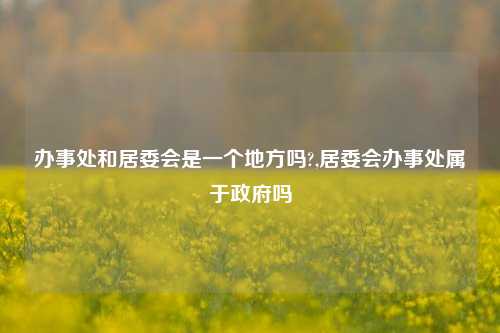 办事处和居委会是一个地方吗?,居委会办事处属于政府吗